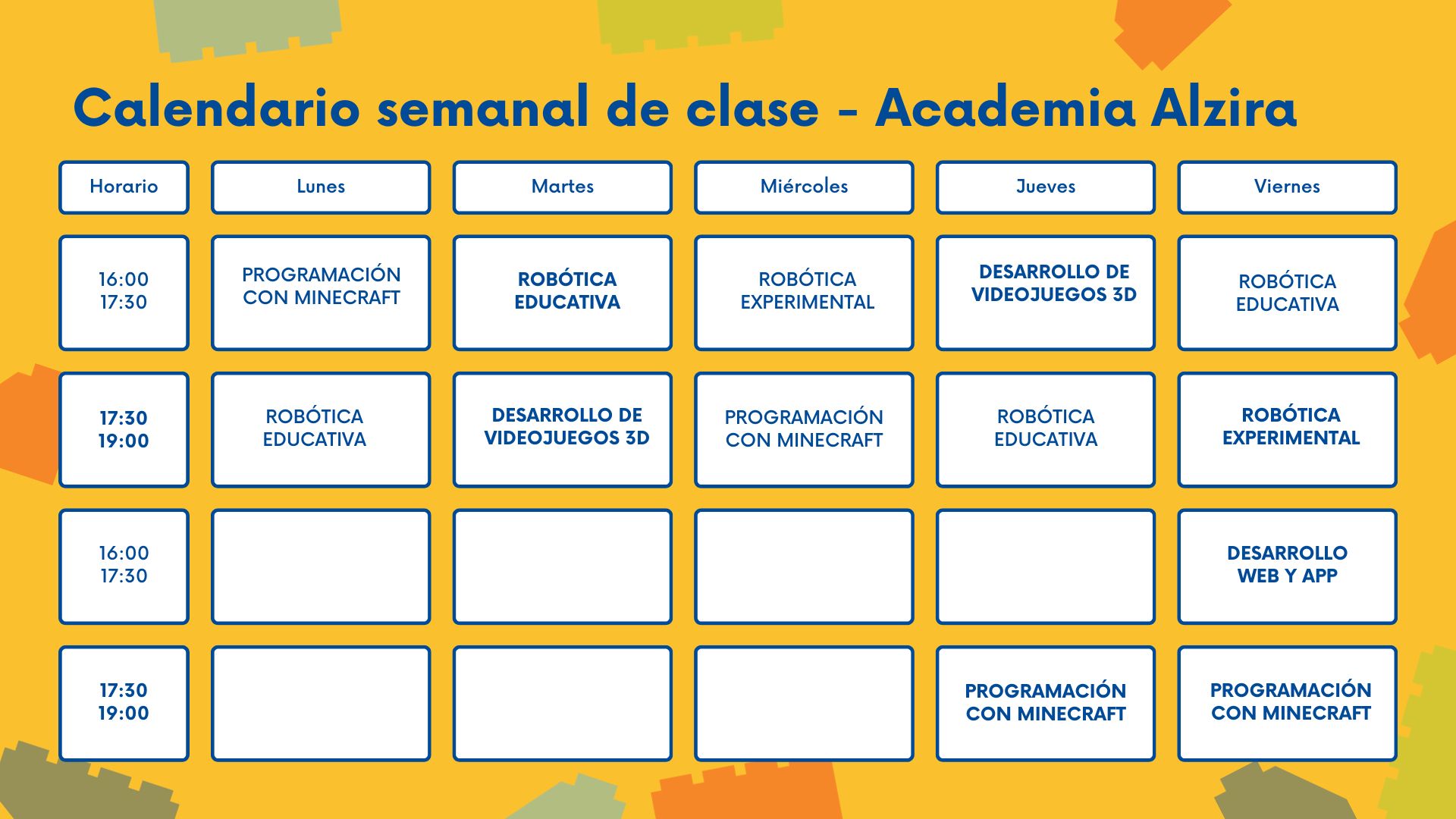 Calendario semanal de clase - Academia Alzira

| Horario | Lunes | Martes | Miércoles | Jueves | Viernes |
|---|---|---|---|---|---|
| 16:00 17:30 | PROGRAMACIÓN CON MINECRAFT | ROBÓTICA EDUCATIVA | ROBÓTICA EXPERIMENTAL | DESARROLLO DE VIDEOJUEGOS 3D | ROBÓTICA EDUCATIVA |
| 17:30 19:00 | ROBÓTICA EDUCATIVA | DESARROLLO DE VIDEOJUEGOS 3D | PROGRAMACIÓN CON MINECRAFT | ROBÓTICA EDUCATIVA | ROBÓTICA EXPERIMENTAL |
| 16:00 17:30 | | | | | DESARROLLO WEB Y APP |
| 17:30 19:00 | | | | PROGRAMACIÓN CON MINECRAFT | PROGRAMACIÓN CON MINECRAFT |